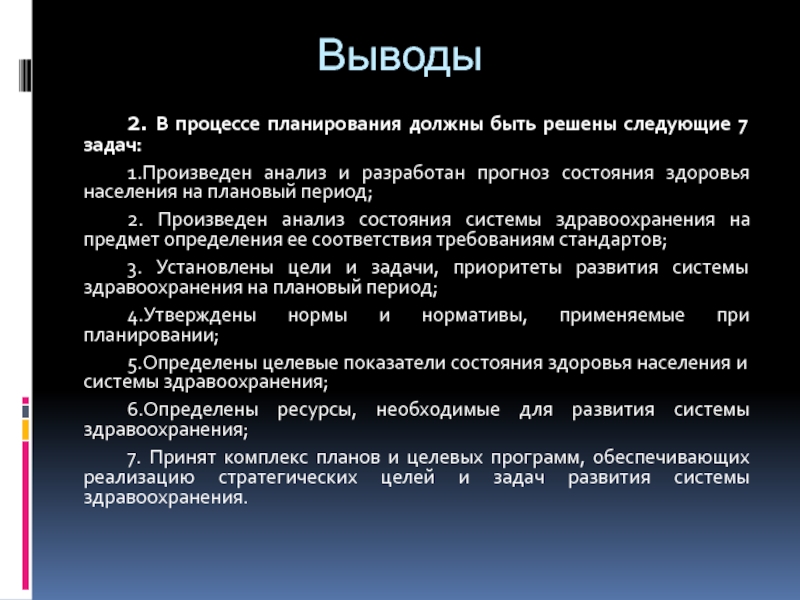 Выводы

2. В процессе планирования должны быть решены следующие 7 задач:

1.Произведен анализ и разработан прогноз состояния здоровья населения на плановый период;

2. Произведен анализ состояния системы здравоохранения на предмет определения ее соответствия требованиям стандартов;

3. Установлены цели и задачи, приоритеты развития системы здравоохранения на плановый период;

4.Утверждены нормы и нормативы, применяемые при планировании;

5.Определены целевые показатели состояния здоровья населения и системы здравоохранения;

6.Определены ресурсы, необходимые для развития системы здравоохранения;

7. Принят комплекс планов и целевых программ, обеспечивающих реализацию стратегических целей и задач развития системы здравоохранения.